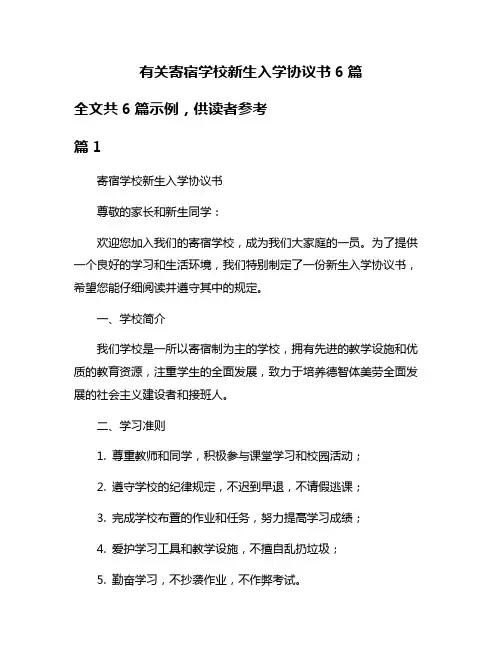 有关寄宿学校新生入学协议书 6 篇

全文共 6 篇示例，供读者参考

篇 1

寄宿学校新生入学协议书

尊敬的家长和新生同学：

欢迎您加入我们的寄宿学校，成为我们大家庭的一员。为了提供一个良好的学习和生活环境，我们特别制定了一份新生入学协议书，希望您能仔细阅读并遵守其中的规定。

一、学校简介

我们学校是一所以寄宿制为主的学校，拥有先进的教学设施和优质的教育资源，注重学生的全面发展，致力于培养德智体美劳全面发展的社会主义建设者和接班人。

二、学习准则

1. 尊重教师和同学，积极参与课堂学习和校园活动；

2. 遵守学校的纪律规定，不迟到早退，不请假逃课；

3. 完成学校布置的作业和任务，努力提高学习成绩；

4. 爱护学习工具和教学设施，不擅自乱扔垃圾；

5. 勤奋学习，不抄袭作业，不作弊考试。